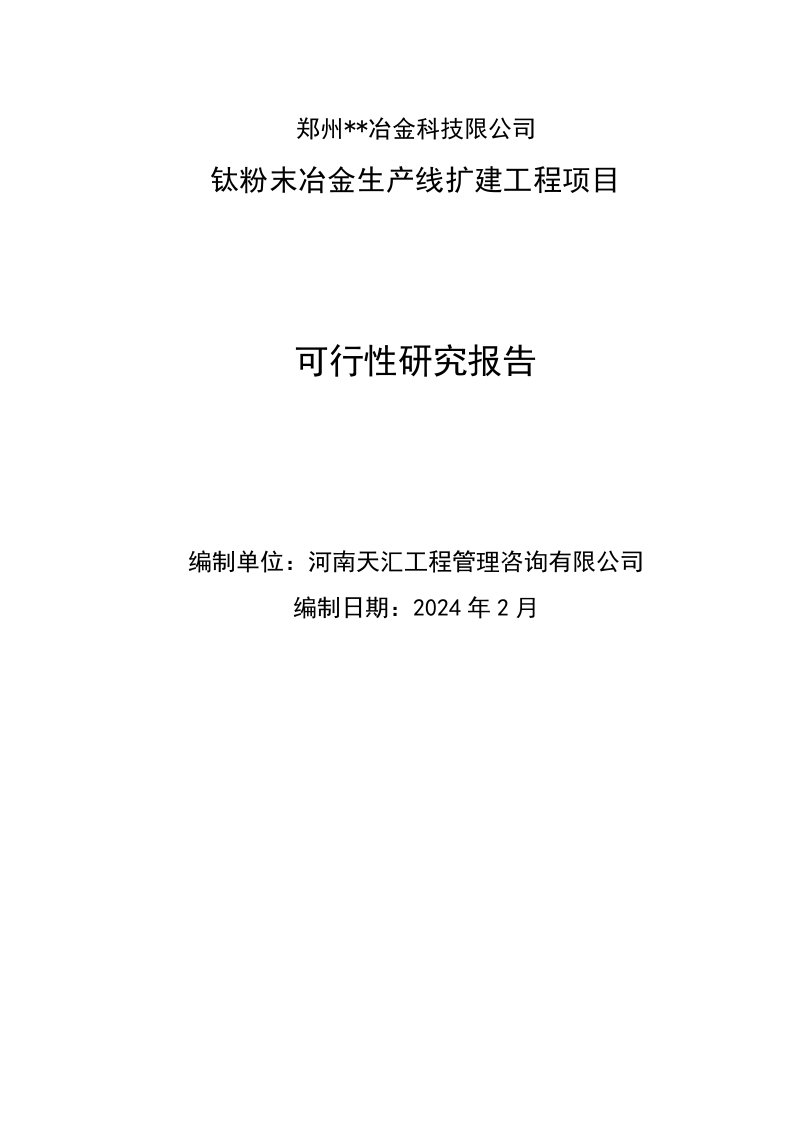 郑州**冶金科技限公司

钛粉末冶金生产线扩建工程项目

可行性研究报告

编制单位：河南天汇工程管理咨询有限公司

编制日期：2024 年 2 月